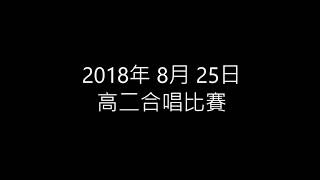 2018年 8月 25日
高二合唱比賽